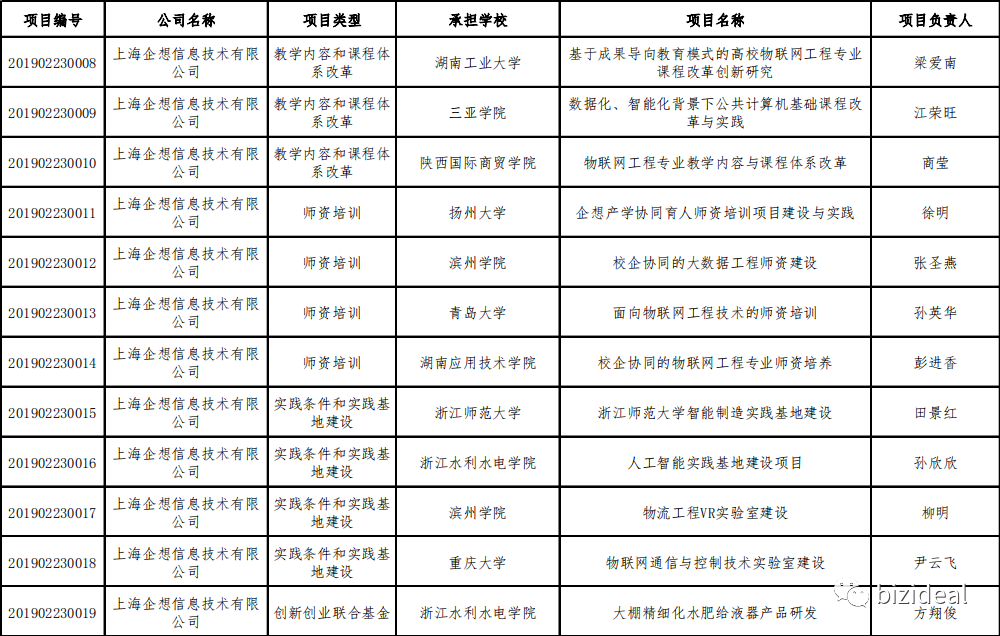 | 项目编号 | 公司名称 | 项目类型 | 承担学校 | 项目名称 | 项目负责人 |
|---|---|---|---|---|---|
| 201902230008 | 上海企想信息技术有限公司 | 教学内容和课程体系改革 | 湖南工业大学 | 基于成果导向教育模式的高校物联网工程专业课程改革创新研究 | 梁爱南 |
| 201902230009 | 上海企想信息技术有限公司 | 教学内容和课程体系改革 | 三亚学院 | 数据化、智能化背景下公共计算机基础课程改革与实践 | 江荣旺 |
| 201902230010 | 上海企想信息技术有限公司 | 教学内容和课程体系改革 | 陕西国际商贸学院 | 物联网工程专业教学内容与课程体系改革 | 商莹 |
| 201902230011 | 上海企想信息技术有限公司 | 师资培训 | 扬州大学 | 企想产学协同育人师资培训项目建设与实践 | 徐明 |
| 201902230012 | 上海企想信息技术有限公司 | 师资培训 | 滨州学院 | 校企协同的大数据工程师资建设 | 张圣燕 |
| 201902230013 | 上海企想信息技术有限公司 | 师资培训 | 青岛大学 | 面向物联网工程技术的师资培训 | 孙英华 |
| 201902230014 | 上海企想信息技术有限公司 | 师资培训 | 湖南应用技术学院 | 校企协同的物联网工程专业师资培养 | 彭进香 |
| 201902230015 | 上海企想信息技术有限公司 | 实践条件和实践基地建设 | 浙江师范大学 | 浙江师范大学智能制造实践基地建设 | 田景红 |
| 201902230016 | 上海企想信息技术有限公司 | 实践条件和实践基地建设 | 浙江水利水电学院 | 人工智能实践基地建设项目 | 孙欣欣 |
| 201902230017 | 上海企想信息技术有限公司 | 实践条件和实践基地建设 | 滨州学院 | 物流工程VR实验室建设 | 柳明 |
| 201902230018 | 上海企想信息技术有限公司 | 实践条件和实践基地建设 | 重庆大学 | 物联网通信与控制技术实验室建设 | 尹云飞 |
| 201902230019 | 上海企想信息技术有限公司 | 创新创业联合基金 | 浙江水利水电学院 | 大棚精细化水肥给液器产品研发 | 方翔俊 |

bizideal